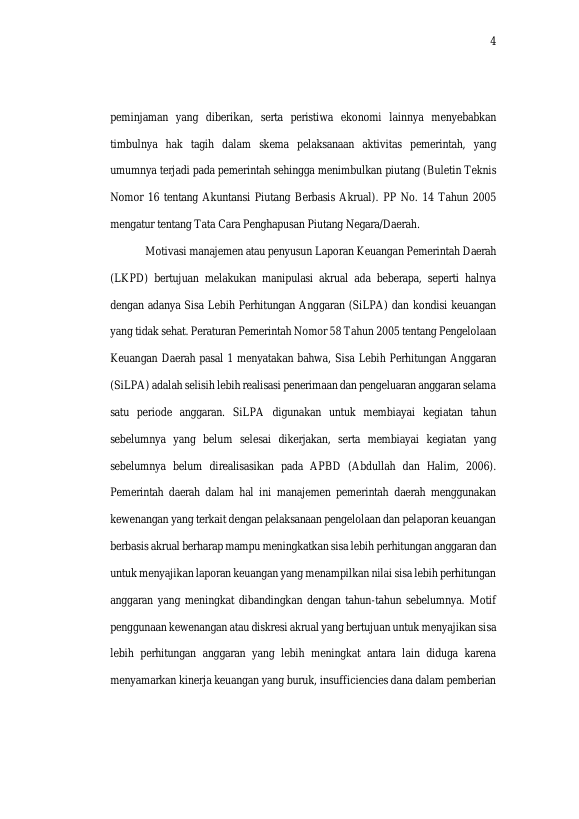 4

peminjaman yang diberikan, serta peristiwa ekonomi lainnya menyebabkan timbulnya hak tagih dalam skema pelaksanaan aktivitas pemerintah, yang umumnya terjadi pada pemerintah sehingga menimbulkan piutang (Buletin Teknis Nomor 16 tentang Akuntansi Piutang Berbasis Akrual). PP No. 14 Tahun 2005 mengatur tentang Tata Cara Penghapusan Piutang Negara/Daerah.

Motivasi manajemen atau penyusun Laporan Keuangan Pemerintah Daerah (LKPD) bertujuan melakukan manipulasi akrual ada beberapa, seperti halnya dengan adanya Sisa Lebih Perhitungan Anggaran (SiLPA) dan kondisi keuangan yang tidak sehat. Peraturan Pemerintah Nomor 58 Tahun 2005 tentang Pengelolaan Keuangan Daerah pasal 1 menyatakan bahwa, Sisa Lebih Perhitungan Anggaran (SiLPA) adalah selisih lebih realisasi penerimaan dan pengeluaran anggaran selama satu periode anggaran. SiLPA digunakan untuk membiayai kegiatan tahun sebelumnya yang belum selesai dikerjakan, serta membiayai kegiatan yang sebelumnya belum direalisasikan pada APBD (Abdullah dan Halim, 2006). Pemerintah daerah dalam hal ini manajemen pemerintah daerah menggunakan kewenangan yang terkait dengan pelaksanaan pengelolaan dan pelaporan keuangan berbasis akrual berharap mampu meningkatkan sisa lebih perhitungan anggaran dan untuk menyajikan laporan keuangan yang menampilkan nilai sisa lebih perhitungan anggaran yang meningkat dibandingkan dengan tahun-tahun sebelumnya. Motif penggunaan kewenangan atau diskresi akrual yang bertujuan untuk menyajikan sisa lebih perhitungan anggaran yang lebih meningkat antara lain diduga karena menyamarkan kinerja keuangan yang buruk, insufficiencies dana dalam pemberian